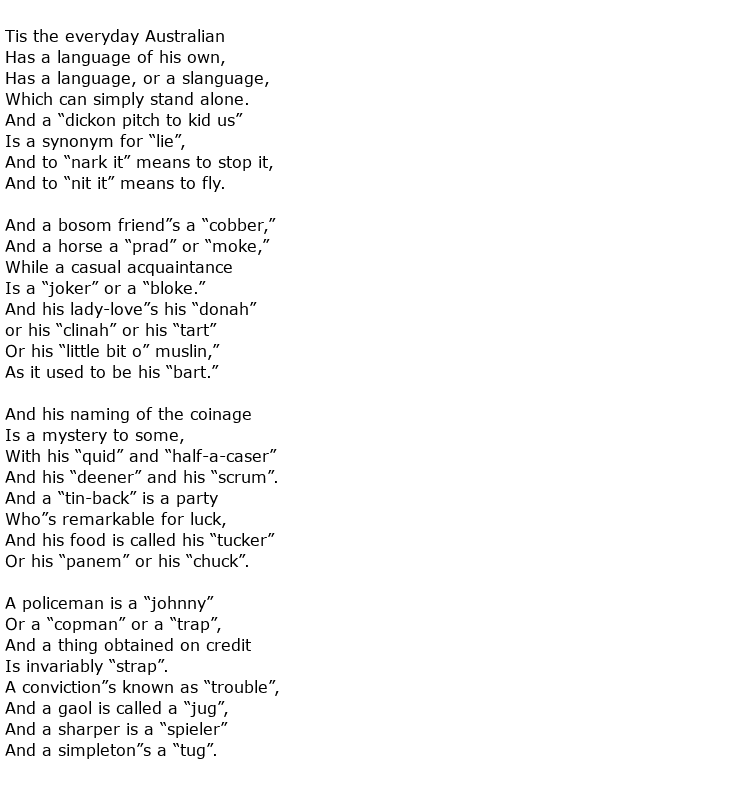 Tis the everyday Australian
Has a language of his own,
Has a language, or a slanguage,
Which can simply stand alone.
And a “dickon pitch to kid us”
Is a synonym for “lie”,
And to “nark it” means to stop it,
And to “nit it” means to fly.

And a bosom friend”s a “cobber,”
And a horse a “prad” or “moke,”
While a casual acquaintance
Is a “joker” or a “bloke.”
And his lady-love”s his “donah”
or his “clinah” or his “tart”
Or his “little bit o” muslin,”
As it used to be his “bart.”

And his naming of the coinage
Is a mystery to some,
With his “quid” and “half-a-caser”
And his “deener” and his “scrum”.
And a “tin-back” is a party
Who”s remarkable for luck,
And his food is called his “tucker”
Or his “panem” or his “chuck”.

A policeman is a “johnny”
Or a “copman” or a “trap”,
And a thing obtained on credit
Is invariably “strap”.
A conviction”s known as “trouble”,
And a gaol is called a “jug”,
And a sharper is a “spieler”
And a simpleton”s a “tug”.